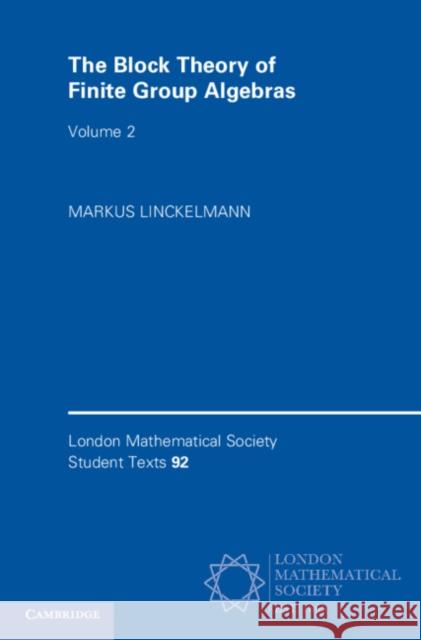 The Block Theory of Finite Group Algebras

Volume 2

MARKUS LINCKELMANN

London Mathematical Society Student Texts 92

LONDON MATHEMATICAL SOCIETY

CAMBRIDGE